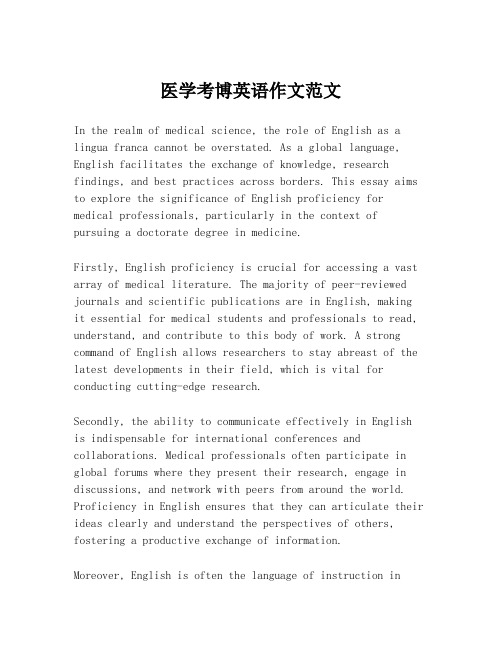 医学考博英语作文范文

In the realm of medical science, the role of English as a lingua franca cannot be overstated. As a global language, English facilitates the exchange of knowledge, research findings, and best practices across borders. This essay aims to explore the significance of English proficiency for medical professionals, particularly in the context of pursuing a doctorate degree in medicine.

Firstly, English proficiency is crucial for accessing a vast array of medical literature. The majority of peer-reviewed journals and scientific publications are in English, making it essential for medical students and professionals to read, understand, and contribute to this body of work. A strong command of English allows researchers to stay abreast of the latest developments in their field, which is vital for conducting cutting-edge research.

Secondly, the ability to communicate effectively in English is indispensable for international conferences and collaborations. Medical professionals often participate in global forums where they present their research, engage in discussions, and network with peers from around the world. Proficiency in English ensures that they can articulate their ideas clearly and understand the perspectives of others, fostering a productive exchange of information.

Moreover, English is often the language of instruction in